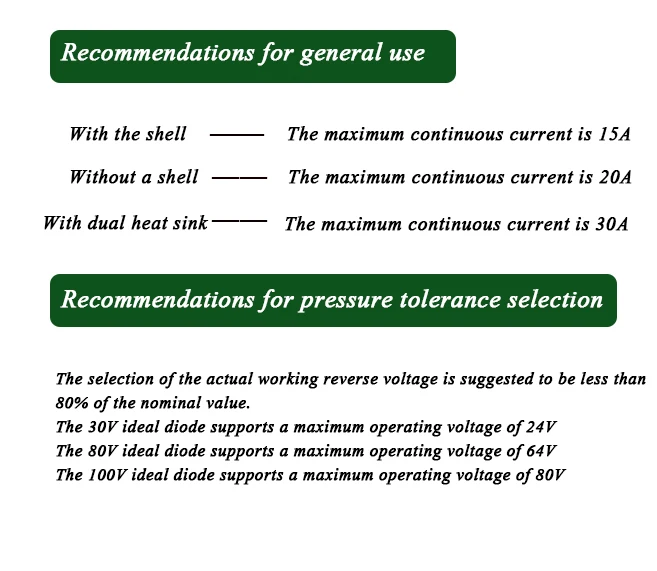 Recommendations for general use

With the shell —— The maximum continuous current is 15A

Without a shell —— The maximum continuous current is 20A

With dual heat sink —— The maximum continuous current is 30A

Recommendations for pressure tolerance selection

The selection of the actual working reverse voltage is suggested to be less than 80% of the nominal value.
The 30V ideal diode supports a maximum operating voltage of 24V
The 80V ideal diode supports a maximum operating voltage of 64V
The 100V ideal diode supports a maximum operating voltage of 80V